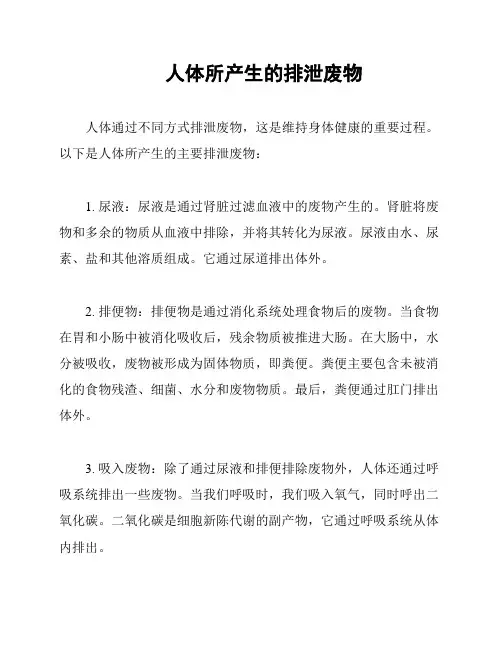 人体所产生的排泄废物

人体通过不同方式排泄废物，这是维持身体健康的重要过程。以下是人体所产生的主要排泄废物：

1. 尿液：尿液是通过肾脏过滤血液中的废物产生的。肾脏将废物和多余的物质从血液中排除，并将其转化为尿液。尿液由水、尿素、盐和其他溶质组成。它通过尿道排出体外。

2. 排便物：排便物是通过消化系统处理食物后的废物。当食物在胃和小肠中被消化吸收后，残余物质被推进大肠。在大肠中，水分被吸收，废物被形成为固体物质，即粪便。粪便主要包含未被消化的食物残渣、细菌、水分和废物物质。最后，粪便通过肛门排出体外。

3. 吸入废物：除了通过尿液和排便排除废物外，人体还通过呼吸系统排出一些废物。当我们呼吸时，我们吸入氧气，同时呼出二氧化碳。二氧化碳是细胞新陈代谢的副产物，它通过呼吸系统从体内排出。